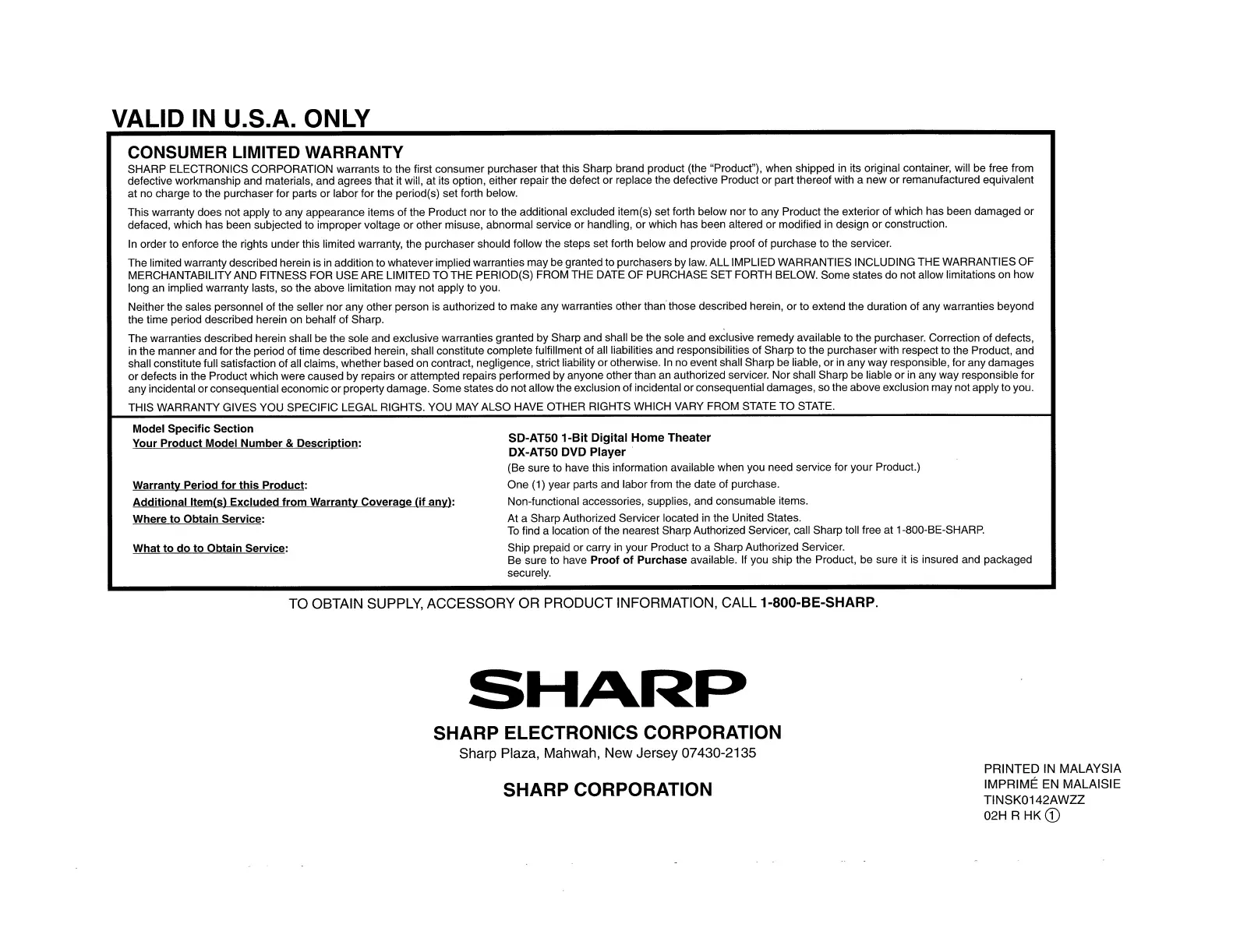 VALID IN U.S.A. ONLY

CONSUMER LIMITED WARRANTY

SHARP ELECTRONICS CORPORATION warrants to the first consumer purchaser that this Sharp brand product (the "Product"), when shipped in its original container, will be free from defective workmanship and materials, and agrees that it will, at its option, either repair the defect or replace the defective Product or part thereof with a new or remanufactured equivalent at no charge to the purchaser for parts or labor for the period(s) set forth below.

This warranty does not apply to any appearance items of the Product nor to the additional excluded item(s) set forth below nor to any Product the exterior of which has been damaged or defaced, which has been subjected to improper voltage or other misuse, abnormal service or handling, or which has been altered or modified in design or construction.

In order to enforce the rights under this limited warranty, the purchaser should follow the steps set forth below and provide proof of purchase to the servicer.

The limited warranty described herein is in addition to whatever implied warranties may be granted to purchasers by law. ALL IMPLIED WARRANTIES INCLUDING THE WARRANTIES OF MERCHANTABILITY AND FITNESS FOR USE ARE LIMITED TO THE PERIOD(S) FROM THE DATE OF PURCHASE SET FORTH BELOW. Some states do not allow limitations on how long an implied warranty lasts, so the above limitation may not apply to you.

Neither the sales personnel of the seller nor any other person is authorized to make any warranties other than those described herein, or to extend the duration of any warranties beyond the time period described herein on behalf of Sharp.

The warranties described herein shall be the sole and exclusive warranties granted by Sharp and shall be the sole and exclusive remedy available to the purchaser. Correction of defects, in the manner and for the period of time described herein, shall constitute complete fulfillment of all liabilities and responsibilities of Sharp to the purchaser with respect to the Product, and shall constitute full satisfaction of all claims, whether based on contract, negligence, strict liability or otherwise. In no event shall Sharp be liable, or in any way responsible, for any damages or defects in the Product which were caused by repairs or attempted repairs performed by anyone other than an authorized servicer. Nor shall Sharp be liable or in any way responsible for any incidental or consequential economic or property damage. Some states do not allow the exclusion of incidental or consequential damages, so the above exclusion may not apply to you.

THIS WARRANTY GIVES YOU SPECIFIC LEGAL RIGHTS. YOU MAY ALSO HAVE OTHER RIGHTS WHICH VARY FROM STATE TO STATE.

Model Specific Section
Your Product Model Number & Description: SD-AT50 1-Bit Digital Home Theater
DX-AT50 DVD Player
(Be sure to have this information available when you need service for your Product.)

Warranty Period for this Product: One (1) year parts and labor from the date of purchase.

Additional Item(s) Excluded from Warranty Coverage (if any): Non-functional accessories, supplies, and consumable items.

Where to Obtain Service: At a Sharp Authorized Servicer located in the United States.
To find a location of the nearest Sharp Authorized Servicer, call Sharp toll free at 1-800-BE-SHARP.

What to do to Obtain Service: Ship prepaid or carry in your Product to a Sharp Authorized Servicer.
Be sure to have Proof of Purchase available. If you ship the Product, be sure it is insured and packaged securely.

TO OBTAIN SUPPLY, ACCESSORY OR PRODUCT INFORMATION, CALL 1-800-BE-SHARP.

SHARP

SHARP ELECTRONICS CORPORATION
Sharp Plaza, Mahwah, New Jersey 07430-2135

SHARP CORPORATION

PRINTED IN MALAYSIA
IMPRIMÉ EN MALAISIE
TINSK0142AWZZ
02H R HK ①